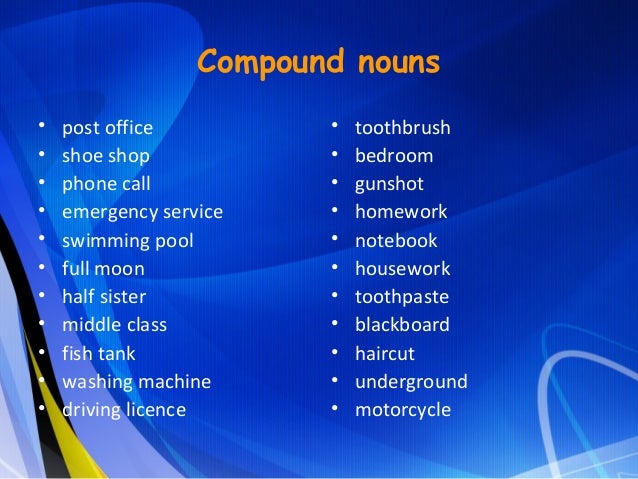 Compound nouns

• post office
• shoe shop
• phone call
• emergency service
• swimming pool
• full moon
• half sister
• middle class
• fish tank
• washing machine
• driving licence

• toothbrush
• bedroom
• gunshot
• homework
• notebook
• housework
• toothpaste
• blackboard
• haircut
• underground
• motorcycle